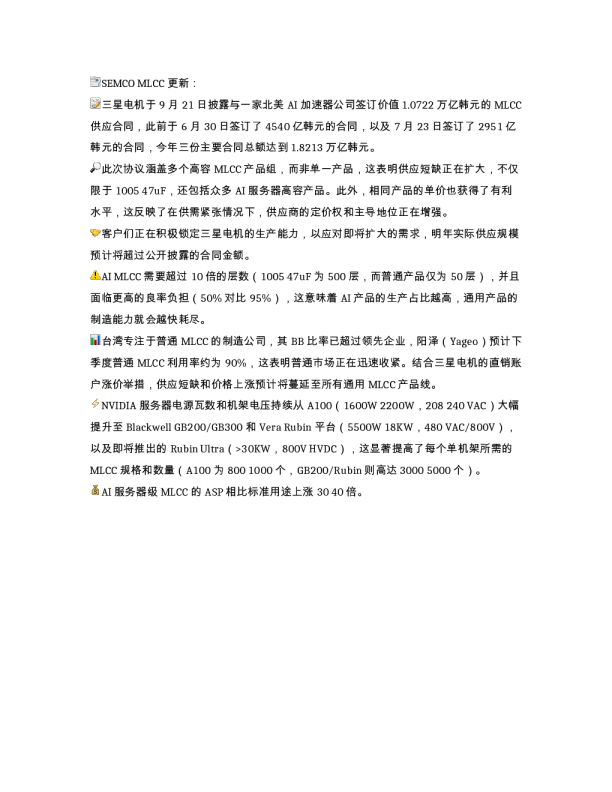 SEMCO MLCC 更新：

三星电机于 9 月 21 日披露与一家北美 AI 加速器公司签订价值 1.0722 万亿韩元的 MLCC 供应合同，此前于 6 月 30 日签订了 4540 亿韩元的合同，以及 7 月 23 日签订了 2951 亿韩元的合同，今年三份主要合同总额达到 1.8213 万亿韩元。

此次协议涵盖多个高容 MLCC 产品组，而非单一产品，这表明供应短缺正在扩大，不仅限于 1005 47uF，还包括众多 AI 服务器高容产品。此外，相同产品的单价也获得了有利水平，这反映了在供需紧张情况下，供应商的定价权和主导地位正在增强。

客户们正在积极锁定三星电机的生产能力，以应对即将扩大的需求，明年实际供应规模预计将超过公开披露的合同金额。

AI MLCC 需要超过 10 倍的层数（1005 47uF 为 500 层，而普通产品仅为 50 层），并且面临更高的良率负担（50% 对比 95%），这意味着 AI 产品的生产占比越高，通用产品的制造能力就会越快耗尽。

台湾专注于普通 MLCC 的制造公司，其 BB 比率已超过领先企业，阳泽（Yageo）预计下季度普通 MLCC 利用率约为 90%，这表明普通市场正在迅速收紧。结合三星电机的直销账户涨价举措，供应短缺和价格上涨预计将蔓延至所有通用 MLCC 产品线。

NVIDIA 服务器电源瓦数和机架电压持续从 A100（1600W 2200W，208 240 VAC）大幅提升至 Blackwell GB200/GB300 和 Vera Rubin 平台（5500W 18KW，480 VAC/800V），以及即将推出的 Rubin Ultra（>30KW，800V HVDC），这显著提高了每个单机架所需的 MLCC 规格和数量（A100 为 800 1000 个，GB200/Rubin 则高达 3000 5000 个）。

AI 服务器级 MLCC 的 ASP 相比标准用途上涨 30 40 倍。